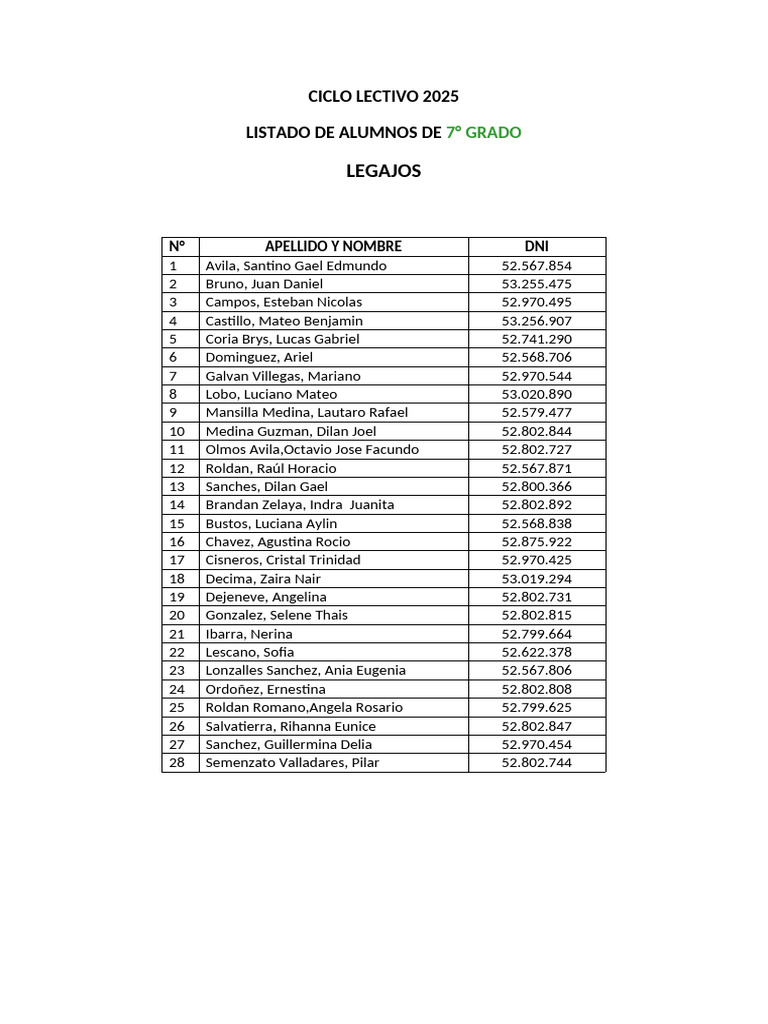 CICLO LECTIVO 2025

LISTADO DE ALUMNOS DE 7° GRADO

LEGAJOS

| N° | APELLIDO Y NOMBRE | DNI |
|---|---|---|
| 1 | Avila, Santino Gael Edmundo | 52.567.854 |
| 2 | Bruno, Juan Daniel | 53.255.475 |
| 3 | Campos, Esteban Nicolas | 52.970.495 |
| 4 | Castillo, Mateo Benjamin | 53.256.907 |
| 5 | Coria Brys, Lucas Gabriel | 52.741.290 |
| 6 | Dominguez, Ariel | 52.568.706 |
| 7 | Galvan Villegas, Mariano | 52.970.544 |
| 8 | Lobo, Luciano Mateo | 53.020.890 |
| 9 | Mansilla Medina, Lautaro Rafael | 52.579.477 |
| 10 | Medina Guzman, Dilan Joel | 52.802.844 |
| 11 | Olmos Avila,Octavio Jose Facundo | 52.802.727 |
| 12 | Roldan, Raúl Horacio | 52.567.871 |
| 13 | Sanches, Dilan Gael | 52.800.366 |
| 14 | Brandan Zelaya, Indra Juanita | 52.802.892 |
| 15 | Bustos, Luciana Aylin | 52.568.838 |
| 16 | Chavez, Agustina Rocio | 52.875.922 |
| 17 | Cisneros, Cristal Trinidad | 52.970.425 |
| 18 | Decima, Zaira Nair | 53.019.294 |
| 19 | Dejeneve, Angelina | 52.802.731 |
| 20 | Gonzalez, Selene Thais | 52.802.815 |
| 21 | Ibarra, Nerina | 52.799.664 |
| 22 | Lescano, Sofia | 52.622.378 |
| 23 | Lonzalles Sanchez, Ania Eugenia | 52.567.806 |
| 24 | Ordoñez, Ernestina | 52.802.808 |
| 25 | Roldan Romano,Angela Rosario | 52.799.625 |
| 26 | Salvatierra, Rihanna Eunice | 52.802.847 |
| 27 | Sanchez, Guillermina Delia | 52.970.454 |
| 28 | Semenzato Valladares, Pilar | 52.802.744 |